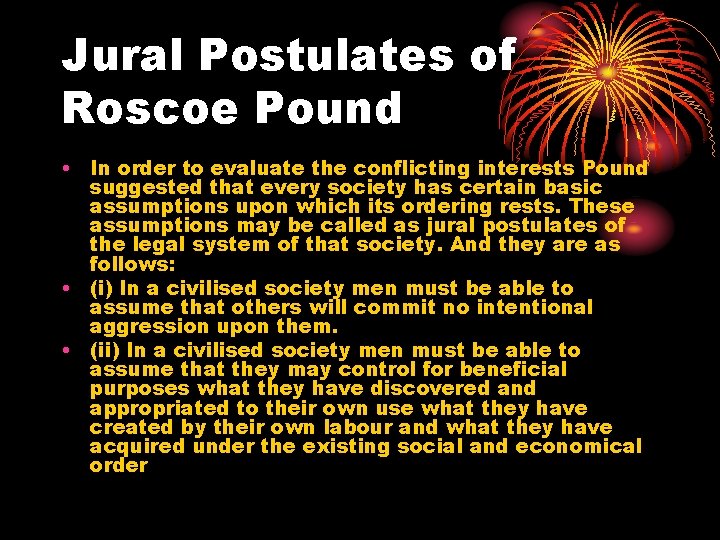 Jural Postulates of Roscoe Pound

• In order to evaluate the conflicting interests Pound suggested that every society has certain basic assumptions upon which its ordering rests. These assumptions may be called as jural postulates of the legal system of that society. And they are as follows:
• (i) In a civilised society men must be able to assume that others will commit no intentional aggression upon them.
• (ii) In a civilised society men must be able to assume that they may control for beneficial purposes what they have discovered and appropriated to their own use what they have created by their own labour and what they have acquired under the existing social and economical order